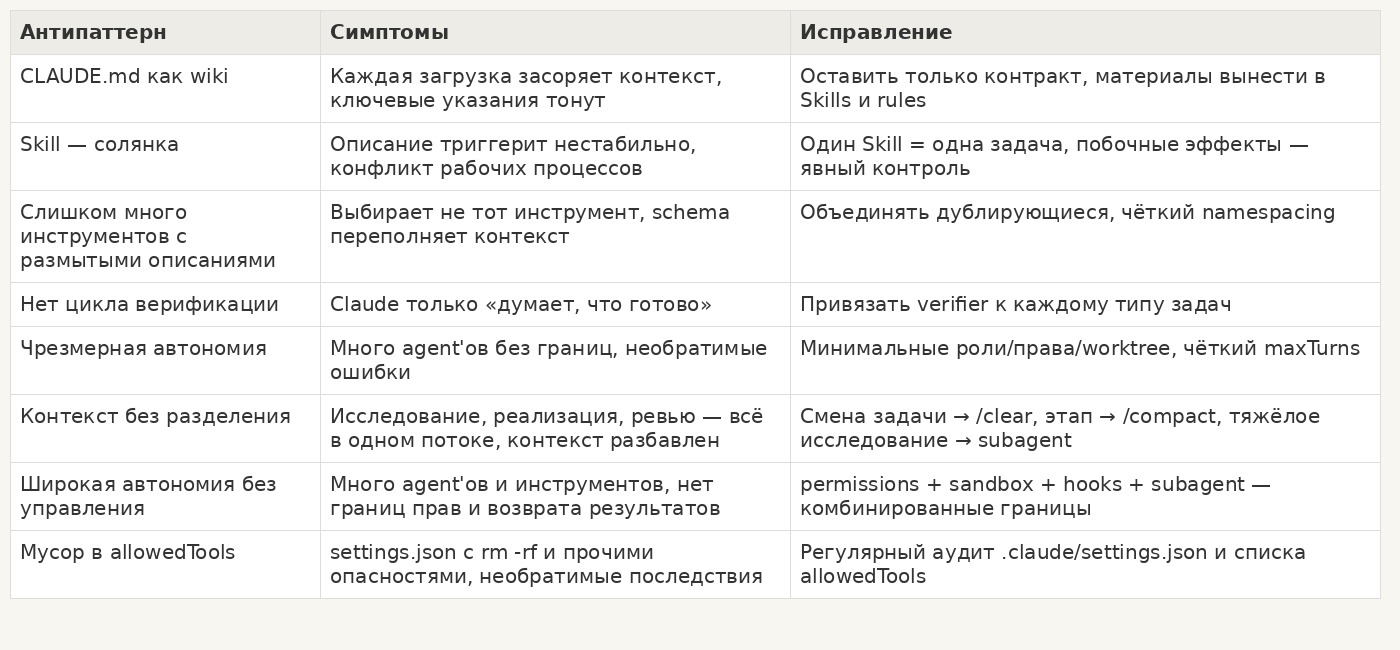 | Антипаттерн | Симптомы | Исправление |
|---|---|---|
| CLAUDE.md как wiki | Каждая загрузка засоряет контекст, ключевые указания тонут | Оставить только контракт, материалы вынести в Skills и rules |
| Skill — солянка | Описание триггерит нестабильно, конфликт рабочих процессов | Один Skill = одна задача, побочные эффекты — явный контроль |
| Слишком много инструментов с размытыми описаниями | Выбирает не тот инструмент, schema переполняет контекст | Объединять дублирующиеся, чёткий namespacing |
| Нет цикла верификации | Claude только «думает, что готово» | Привязать verifier к каждому типу задач |
| Чрезмерная автономия | Много agent'ов без границ, необратимые ошибки | Минимальные роли/права/worktree, чёткий maxTurns |
| Контекст без разделения | Исследование, реализация, ревью — всё в одном потоке, контекст разбавлен | Смена задачи → /clear, этап → /compact, тяжёлое исследование → subagent |
| Широкая автономия без управления | Много agent'ов и инструментов, нет границ прав и возврата результатов | permissions + sandbox + hooks + subagent — комбинированные границы |
| Мусор в allowedTools | settings.json с rm -rf и прочими опасностями, необратимые последствия | Регулярный аудит .claude/settings.json и списка allowedTools |